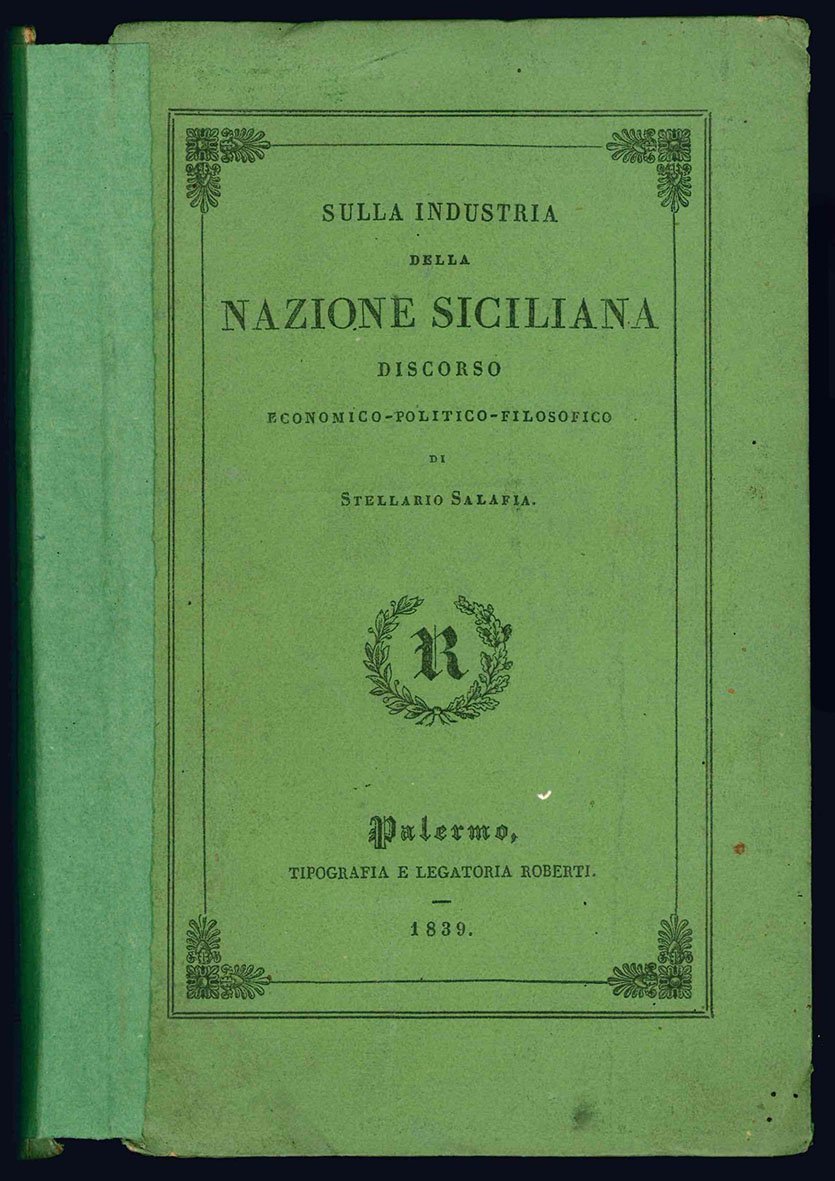 SULLA INDUSTRIA

DELLA

NAZIONE SICILIANA

DISCORSO

ECONOMICO-POLITICO-FILOSOFICO

DI

STELLARIO SALAFIA.

R

Palermo,

TIPOGRAFIA E LEGATORIA ROBERTI.

1839.